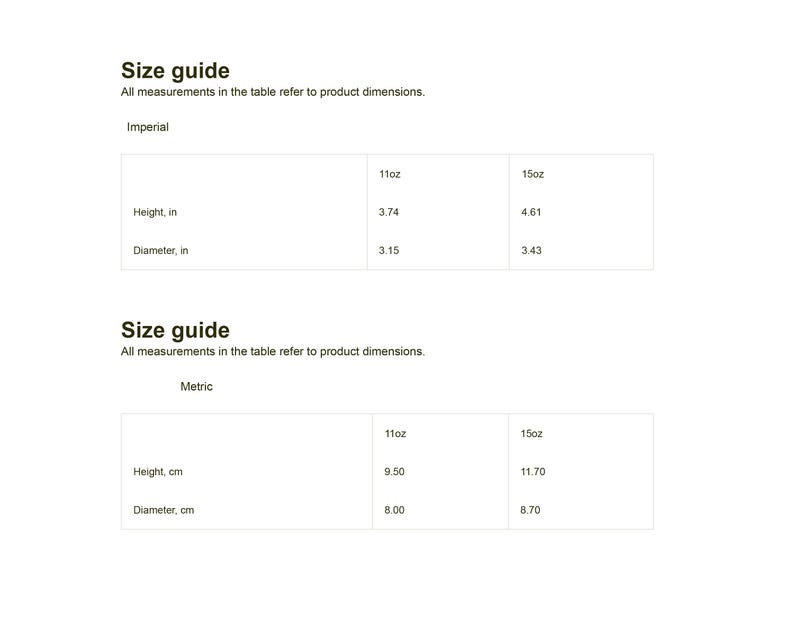 Size guide
All measurements in the table refer to product dimensions.

Imperial

| | 11oz | 15oz |
|---|---|---|
| Height, in | 3.74 | 4.61 |
| Diameter, in | 3.15 | 3.43 |

Size guide
All measurements in the table refer to product dimensions.

Metric

| | 11oz | 15oz |
|---|---|---|
| Height, cm | 9.50 | 11.70 |
| Diameter, cm | 8.00 | 8.70 |